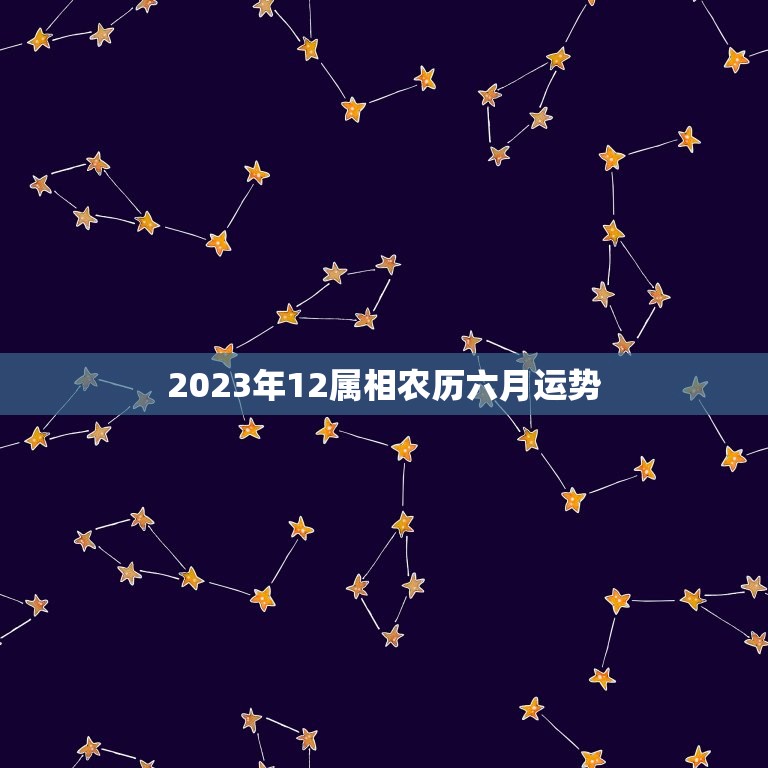 2023年12属相农历六月运势